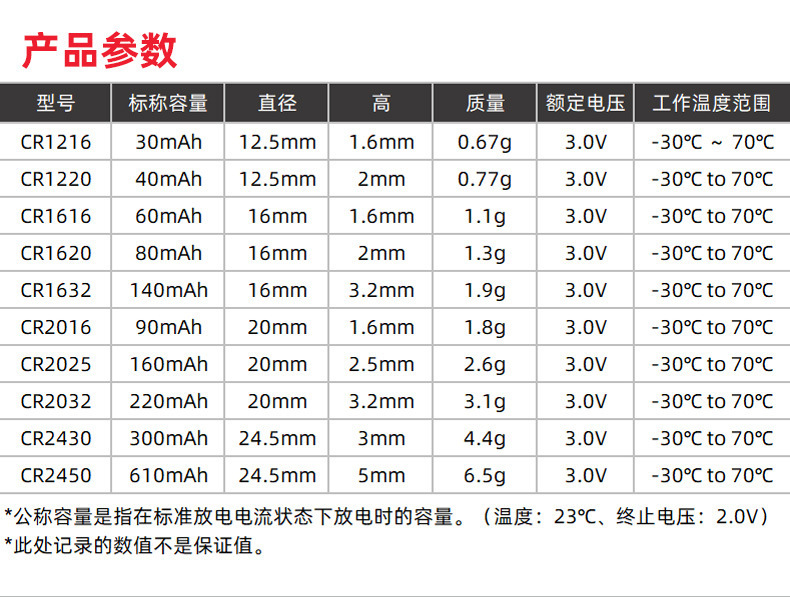 产品参数

| 型号 | 标称容量 | 直径 | 高 | 质量 | 额定电压 | 工作温度范围 |
|---|---|---|---|---|---|---|
| CR1216 | 30mAh | 12.5mm | 1.6mm | 0.67g | 3.0V | -30℃ ~ 70℃ |
| CR1220 | 40mAh | 12.5mm | 2mm | 0.77g | 3.0V | -30℃ to 70℃ |
| CR1616 | 60mAh | 16mm | 1.6mm | 1.1g | 3.0V | -30℃ to 70℃ |
| CR1620 | 80mAh | 16mm | 2mm | 1.3g | 3.0V | -30℃ to 70℃ |
| CR1632 | 140mAh | 16mm | 3.2mm | 1.9g | 3.0V | -30℃ to 70℃ |
| CR2016 | 90mAh | 20mm | 1.6mm | 1.8g | 3.0V | -30℃ to 70℃ |
| CR2025 | 160mAh | 20mm | 2.5mm | 2.6g | 3.0V | -30℃ to 70℃ |
| CR2032 | 220mAh | 20mm | 3.2mm | 3.1g | 3.0V | -30℃ to 70℃ |
| CR2430 | 300mAh | 24.5mm | 3mm | 4.4g | 3.0V | -30℃ to 70℃ |
| CR2450 | 610mAh | 24.5mm | 5mm | 6.5g | 3.0V | -30℃ to 70℃ |

*公称容量是指在标准放电电流状态下放电时的容量。（温度：23℃、终止电压：2.0V）
*此处记录的数值不是保证值。